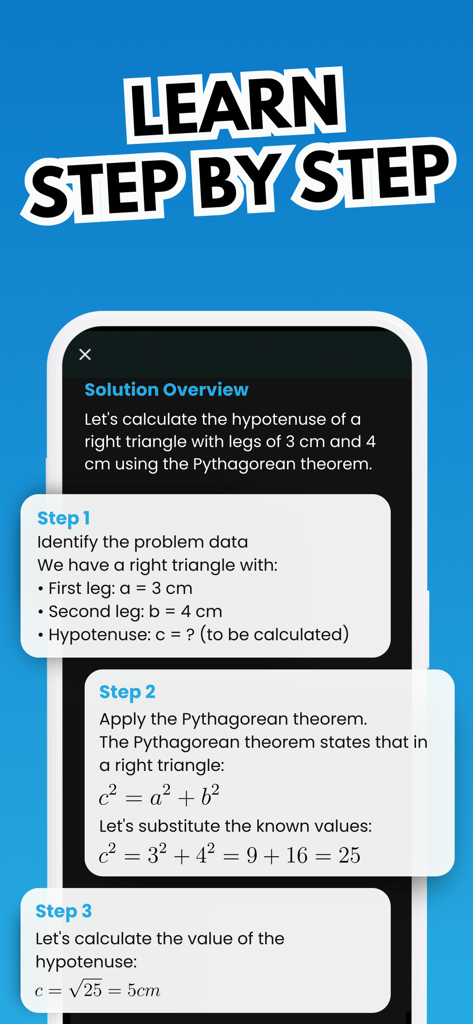 LEARN
STEP BY STEP

×

Solution Overview

Let's calculate the hypotenuse of a right triangle with legs of 3 cm and 4 cm using the Pythagorean theorem.

Step 1

Identify the problem data
We have a right triangle with:
• First leg: a = 3 cm
• Second leg: b = 4 cm
• Hypotenuse: c = ? (to be calculated)

Step 2

Apply the Pythagorean theorem.
The Pythagorean theorem states that in a right triangle:
$c^2 = a^2 + b^2$
Let's substitute the known values:
$c^2 = 3^2 + 4^2 = 9 + 16 = 25$

Step 3

Let's calculate the value of the hypotenuse:
$c = \sqrt{25} = 5cm$